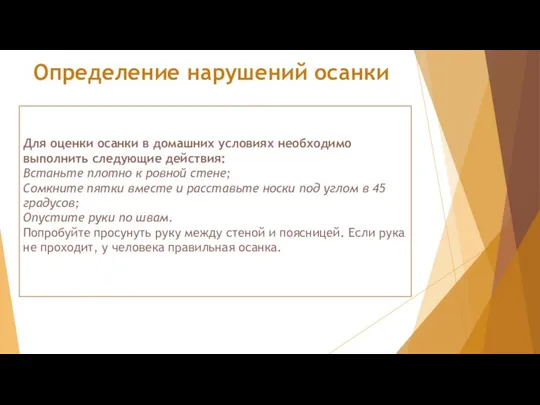 Определение нарушений осанки

Для оценки осанки в домашних условиях необходимо выполнить следующие действия:
Встаньте плотно к ровной стене;
Сомкните пятки вместе и расставьте носки под углом в 45 градусов;
Опустите руки по швам.
Попробуйте просунуть руку между стеной и поясницей. Если рука не проходит, у человека правильная осанка.